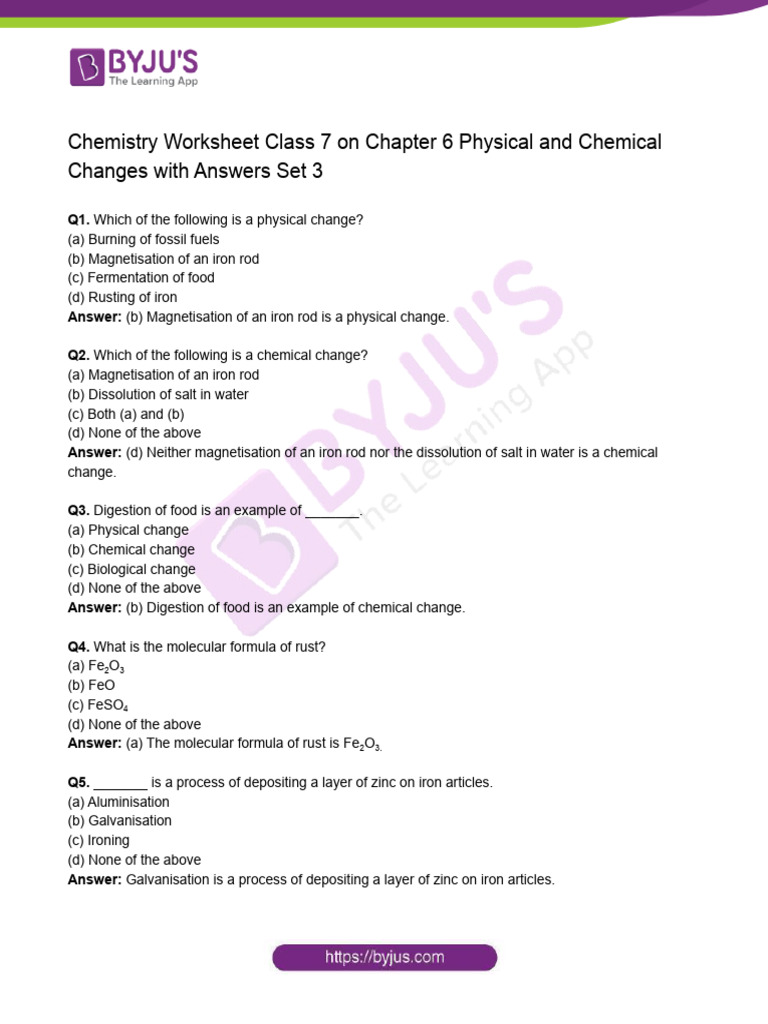 BYJU'S
The Learning App

Chemistry Worksheet Class 7 on Chapter 6 Physical and Chemical Changes with Answers Set 3

Q1. Which of the following is a physical change?
(a) Burning of fossil fuels
(b) Magnetisation of an iron rod
(c) Fermentation of food
(d) Rusting of iron
Answer: (b) Magnetisation of an iron rod is a physical change.

Q2. Which of the following is a chemical change?
(a) Magnetisation of an iron rod
(b) Dissolution of salt in water
(c) Both (a) and (b)
(d) None of the above
Answer: (d) Neither magnetisation of an iron rod nor the dissolution of salt in water is a chemical change.

Q3. Digestion of food is an example of _______.
(a) Physical change
(b) Chemical change
(c) Biological change
(d) None of the above
Answer: (b) Digestion of food is an example of chemical change.

Q4. What is the molecular formula of rust?
(a) $Fe_2O_3$
(b) FeO
(c) $FeSO_4$
(d) None of the above
Answer: (a) The molecular formula of rust is $Fe_2O_3$.

Q5. _______ is a process of depositing a layer of zinc on iron articles.
(a) Aluminisation
(b) Galvanisation
(c) Ironing
(d) None of the above
Answer: Galvanisation is a process of depositing a layer of zinc on iron articles.

BYJU'S The Learning App

https://byjus.com